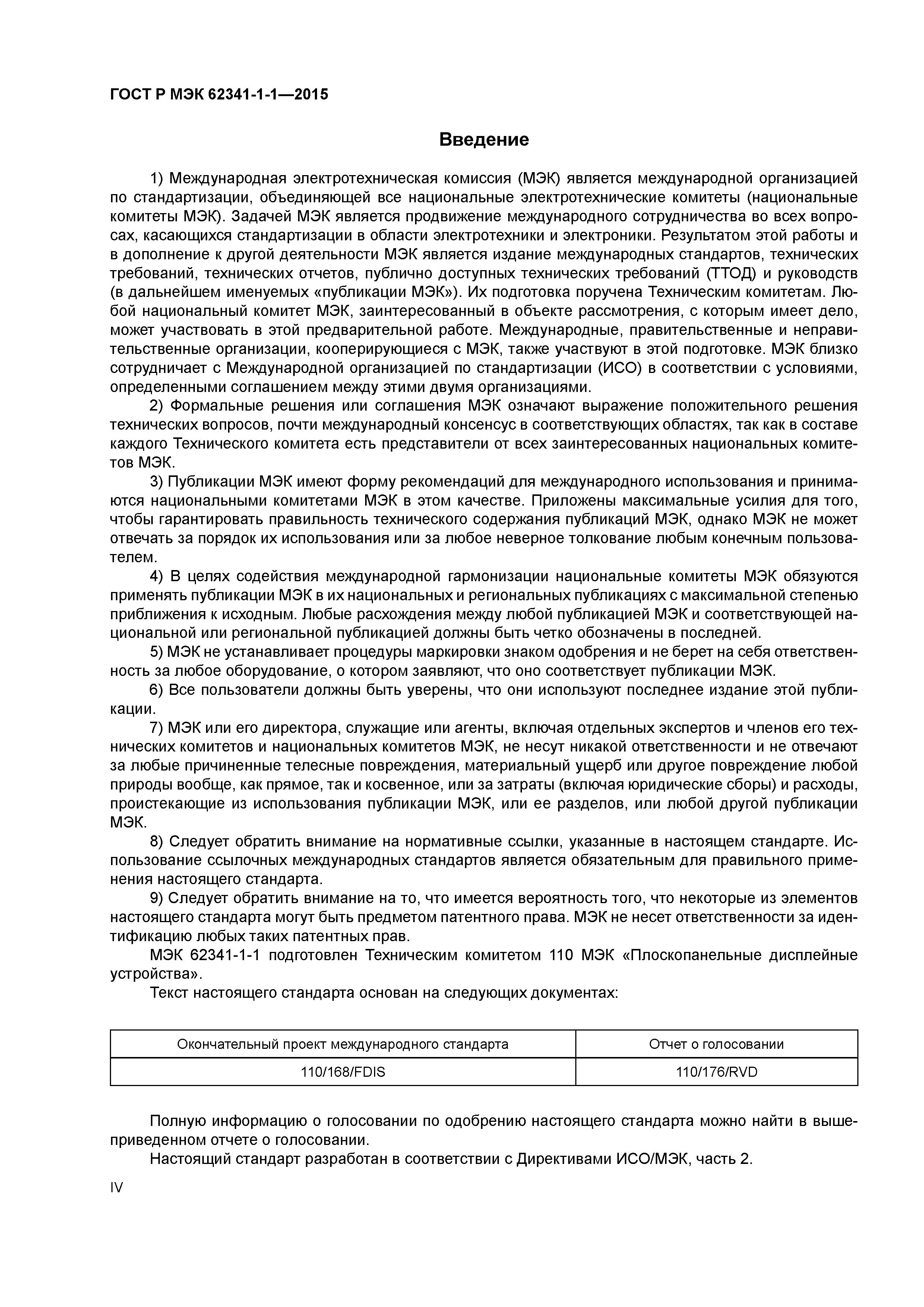 ГОСТ Р МЭК 62341-1-1—2015

Введение

1) Международная электротехническая комиссия (МЭК) является международной организацией по стандартизации, объединяющей все национальные электротехнические комитеты (национальные комитеты МЭК). Задачей МЭК является продвижение международного сотрудничества во всех вопросах, касающихся стандартизации в области электротехники и электроники. Результатом этой работы и в дополнение к другой деятельности МЭК является издание международных стандартов, технических требований, технических отчетов, публично доступных технических требований (ТТОД) и руководств (в дальнейшем именуемых «публикации МЭК»). Их подготовка поручена Техническим комитетам. Любой национальный комитет МЭК, заинтересованный в объекте рассмотрения, с которым имеет дело, может участвовать в этой предварительной работе. Международные, правительственные и неправительственные организации, кооперирующиеся с МЭК, также участвуют в этой подготовке. МЭК близко сотрудничает с Международной организацией по стандартизации (ИСО) в соответствии с условиями, определенными соглашением между этими двумя организациями.

2) Формальные решения или соглашения МЭК означают выражение положительного решения технических вопросов, почти международный консенсус в соответствующих областях, так как в составе каждого Технического комитета есть представители от всех заинтересованных национальных комитетов МЭК.

3) Публикации МЭК имеют форму рекомендаций для международного использования и принимаются национальными комитетами МЭК в этом качестве. Приложены максимальные усилия для того, чтобы гарантировать правильность технического содержания публикаций МЭК, однако МЭК не может отвечать за порядок их использования или за любое неверное толкование любым конечным пользователем.

4) В целях содействия международной гармонизации национальные комитеты МЭК обязуются применять публикации МЭК в их национальных и региональных публикациях с максимальной степенью приближения к исходным. Любые расхождения между любой публикацией МЭК и соответствующей национальной или региональной публикацией должны быть четко обозначены в последней.

5) МЭК не устанавливает процедуры маркировки знаком одобрения и не берет на себя ответственность за любое оборудование, о котором заявляют, что оно соответствует публикации МЭК.

6) Все пользователи должны быть уверены, что они используют последнее издание этой публикации.

7) МЭК или его директора, служащие или агенты, включая отдельных экспертов и членов его технических комитетов и национальных комитетов МЭК, не несут никакой ответственности и не отвечают за любые причиненные телесные повреждения, материальный ущерб или другое повреждение любой природы вообще, как прямое, так и косвенное, или за затраты (включая юридические сборы) и расходы, проистекающие из использования публикации МЭК, или ее разделов, или любой другой публикации МЭК.

8) Следует обратить внимание на нормативные ссылки, указанные в настоящем стандарте. Использование ссылочных международных стандартов является обязательным для правильного применения настоящего стандарта.

9) Следует обратить внимание на то, что имеется вероятность того, что некоторые из элементов настоящего стандарта могут быть предметом патентного права. МЭК не несет ответственности за идентификацию любых таких патентных прав.

МЭК 62341-1-1 подготовлен Техническим комитетом 110 МЭК «Плоскопанельные дисплейные устройства».

Текст настоящего стандарта основан на следующих документах:

| Окончательный проект международного стандарта | Отчет о голосовании |
|---|---|
| 110/168/FDIS | 110/176/RVD |

Полную информацию о голосовании по одобрению настоящего стандарта можно найти в вышеприведенном отчете о голосовании.

Настоящий стандарт разработан в соответствии с Директивами ИСО/МЭК, часть 2.

IV